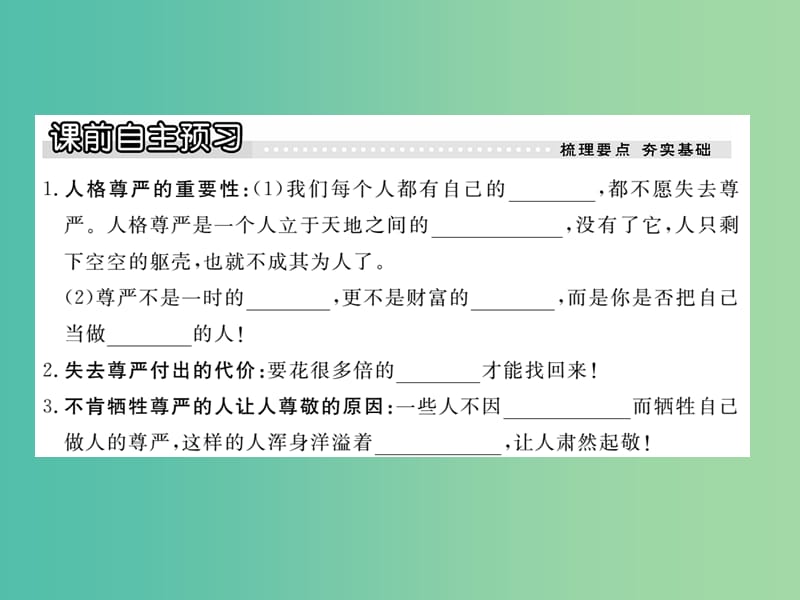 课前自主预习

梳理要点 夯实基础

1. 人格尊严的重要性：(1)我们每个人都有自己的________，都不愿失去尊严。人格尊严是一个人立于天地之间的____________，没有了它，人只剩下空空的躯壳，也就不成其为人了。

(2)尊严不是一时的________，更不是财富的________，而是你是否把自己当做________的人！

2. 失去尊严付出的代价：要花很多倍的________才能找回来！

3. 不肯牺牲尊严的人让人尊敬的原因：一些人不因____________而牺牲自己做人的尊严，这样的人浑身洋溢着____________，让人肃然起敬！